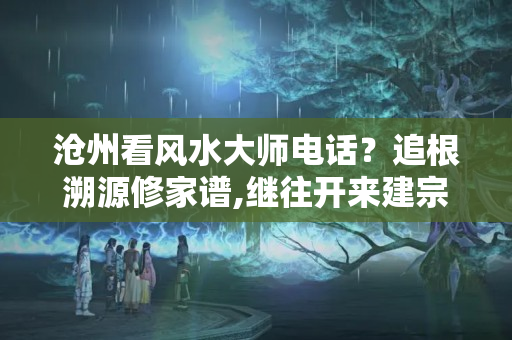 沧州看风水大师电话？追根溯源修家谱,继往开来建宗